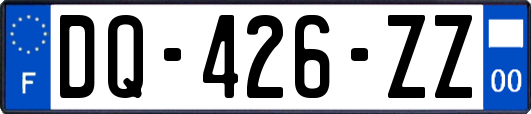 F
DQ-426-ZZ
00